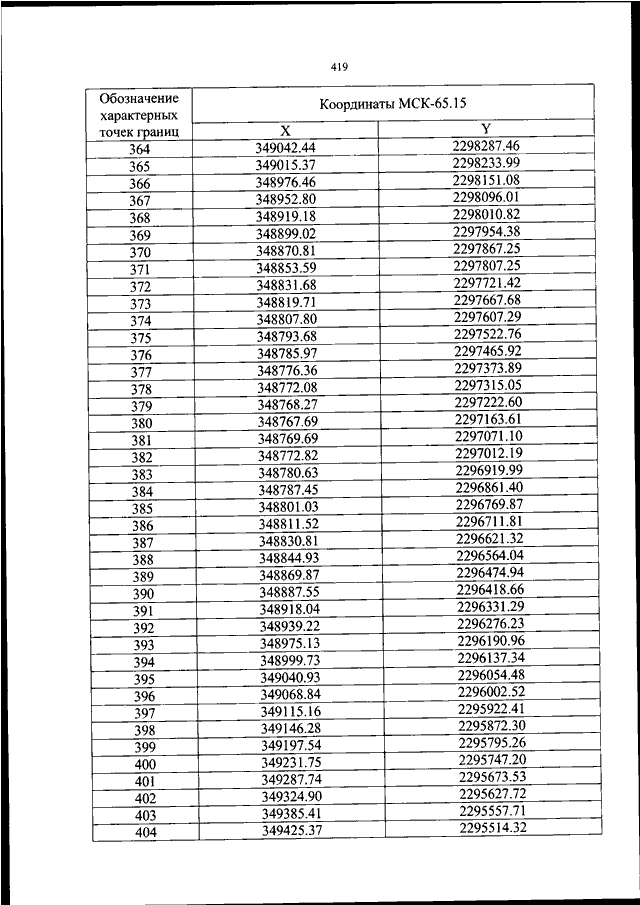 419

| Обозначение характерных точек границ | Координаты МСК-65.15 | |
|---|---|---|
| | X | Y |
| 364 | 349042.44 | 2298287.46 |
| 365 | 349015.37 | 2298233.99 |
| 366 | 348976.46 | 2298151.08 |
| 367 | 348952.80 | 2298096.01 |
| 368 | 348919.18 | 2298010.82 |
| 369 | 348899.02 | 2297954.38 |
| 370 | 348870.81 | 2297867.25 |
| 371 | 348853.59 | 2297807.25 |
| 372 | 348831.68 | 2297721.42 |
| 373 | 348819.71 | 2297667.68 |
| 374 | 348807.80 | 2297607.29 |
| 375 | 348793.68 | 2297522.76 |
| 376 | 348785.97 | 2297465.92 |
| 377 | 348776.36 | 2297373.89 |
| 378 | 348772.08 | 2297315.05 |
| 379 | 348768.27 | 2297222.60 |
| 380 | 348767.69 | 2297163.61 |
| 381 | 348769.69 | 2297071.10 |
| 382 | 348772.82 | 2297012.19 |
| 383 | 348780.63 | 2296919.99 |
| 384 | 348787.45 | 2296861.40 |
| 385 | 348801.03 | 2296769.87 |
| 386 | 348811.52 | 2296711.81 |
| 387 | 348830.81 | 2296621.32 |
| 388 | 348844.93 | 2296564.04 |
| 389 | 348869.87 | 2296474.94 |
| 390 | 348887.55 | 2296418.66 |
| 391 | 348918.04 | 2296331.29 |
| 392 | 348939.22 | 2296276.23 |
| 393 | 348975.13 | 2296190.96 |
| 394 | 348999.73 | 2296137.34 |
| 395 | 349040.93 | 2296054.48 |
| 396 | 349068.84 | 2296002.52 |
| 397 | 349115.16 | 2295922.41 |
| 398 | 349146.28 | 2295872.30 |
| 399 | 349197.54 | 2295795.26 |
| 400 | 349231.75 | 2295747.20 |
| 401 | 349287.74 | 2295673.53 |
| 402 | 349324.90 | 2295627.72 |
| 403 | 349385.41 | 2295557.71 |
| 404 | 349425.37 | 2295514.32 |